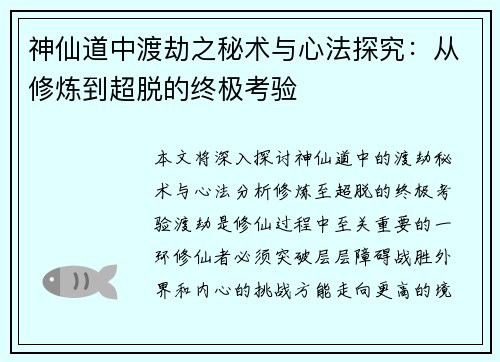 神仙道中渡劫之秘术与心法探究：从修炼到超脱的终极考验

本文将深入探讨神仙道中的渡劫秘术与心法分析修炼至超脱的终极考验渡劫是修仙过程中至关重要的一环修仙者必须突破层层障碍战胜外界和内心的挑战方能走向更高的境